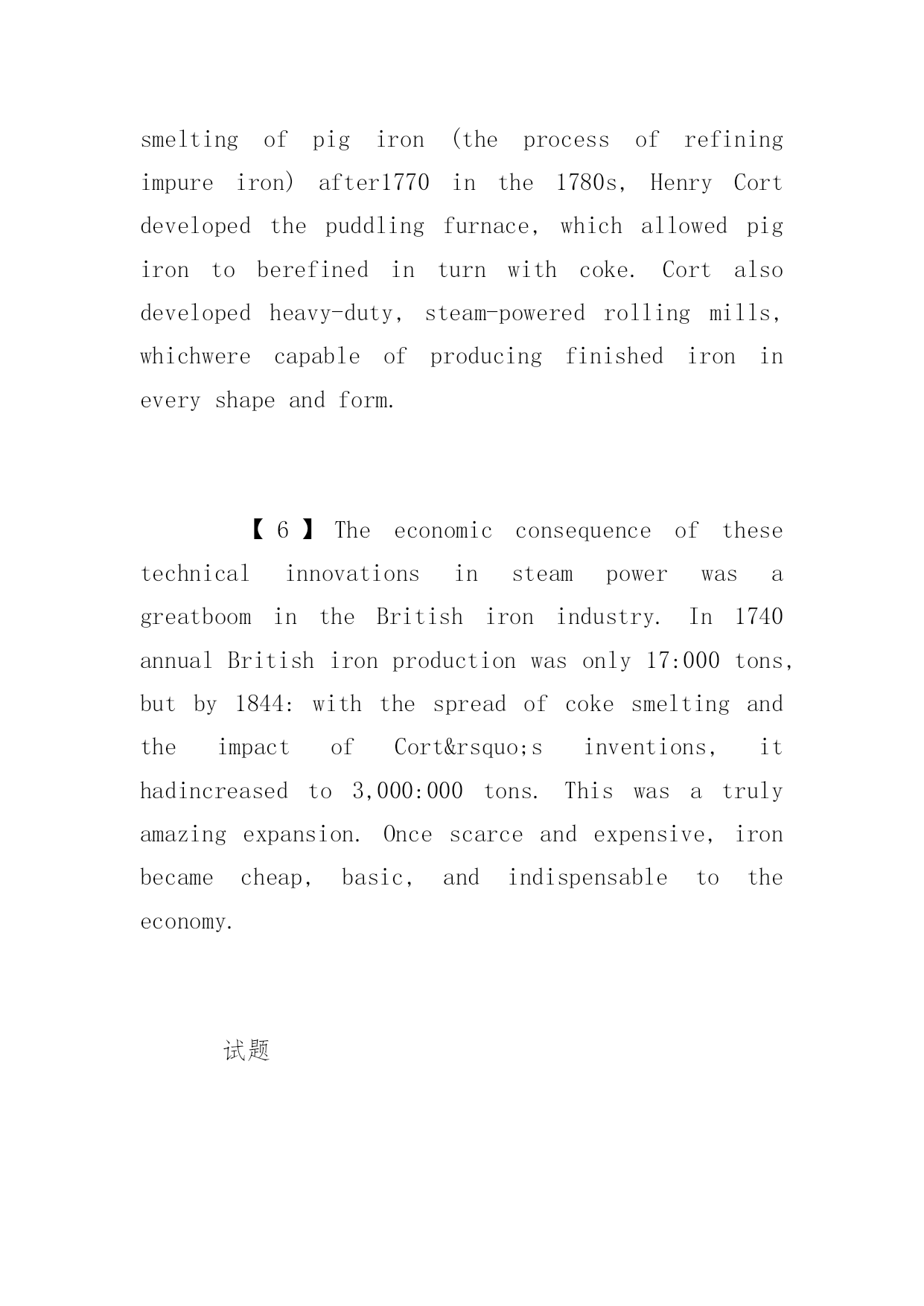 smelting of pig iron (the process of refining impure iron) after1770 in the 1780s, Henry Cort developed the puddling furnace, which allowed pig iron to berefined in turn with coke. Cort also developed heavy-duty, steam-powered rolling mills, whichwere capable of producing finished iron in every shape and form.

【 6 】 The economic consequence of these technical innovations in steam power was a greatboom in the British iron industry. In 1740 annual British iron production was only 17:000 tons, but by 1844: with the spread of coke smelting and the impact of Cort&rsquo;s inventions, it hadincreased to 3,000:000 tons. This was a truly amazing expansion. Once scarce and expensive, iron became cheap, basic, and indispensable to the economy.

试题